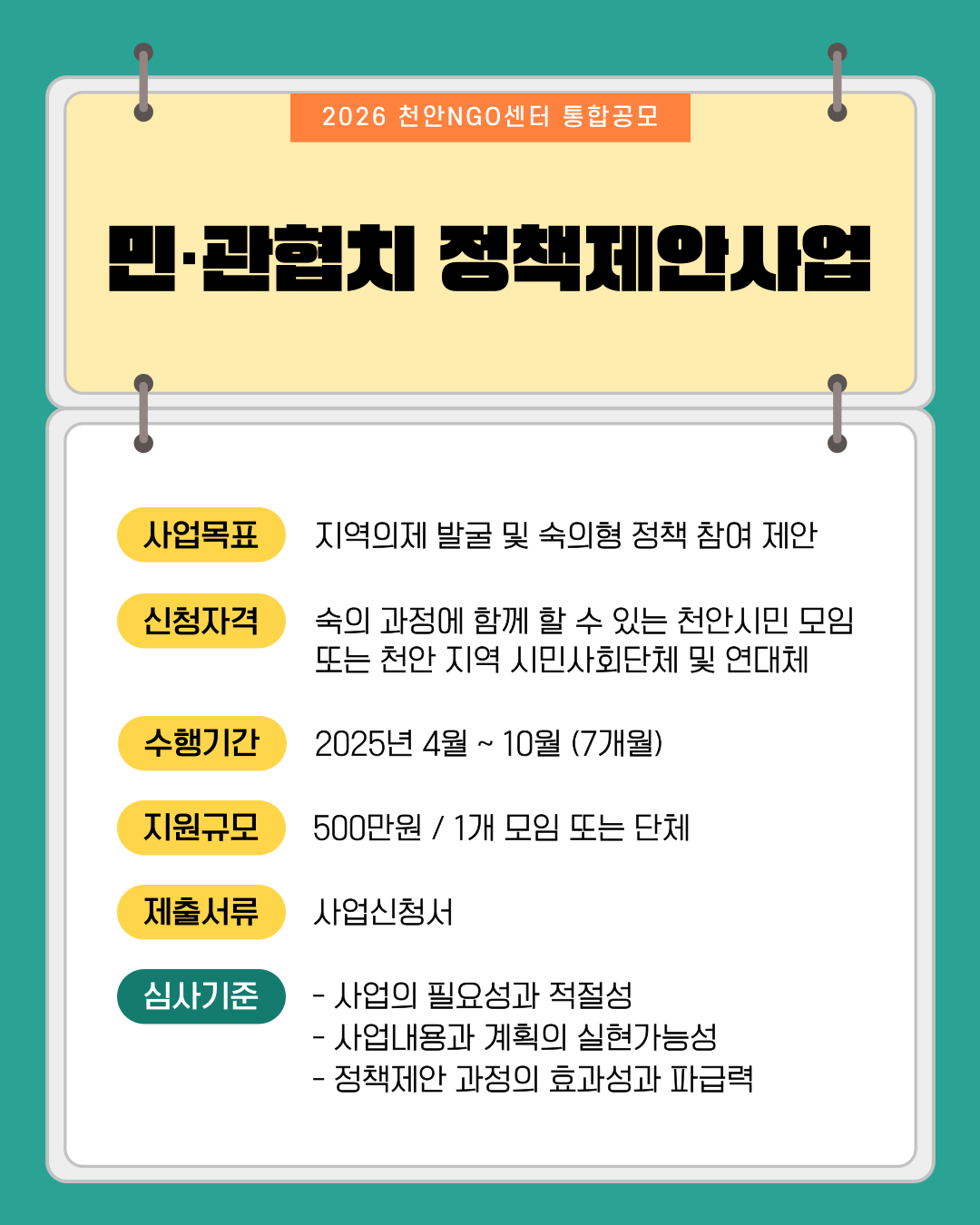 2026 천안NGO센터 통합공모

민·관협치 정책제안사업

사업목표
지역의제 발굴 및 숙의형 정책 참여 제안

신청자격
숙의 과정에 함께 할 수 있는 천안시민 모임 또는 천안 지역 시민사회단체 및 연대체

수행기간
2025년 4월 ~ 10월 (7개월)

지원규모
500만원 / 1개 모임 또는 단체

제출서류
사업신청서

심사기준
- 사업의 필요성과 적절성
- 사업내용과 계획의 실현가능성
- 정책제안 과정의 효과성과 파급력